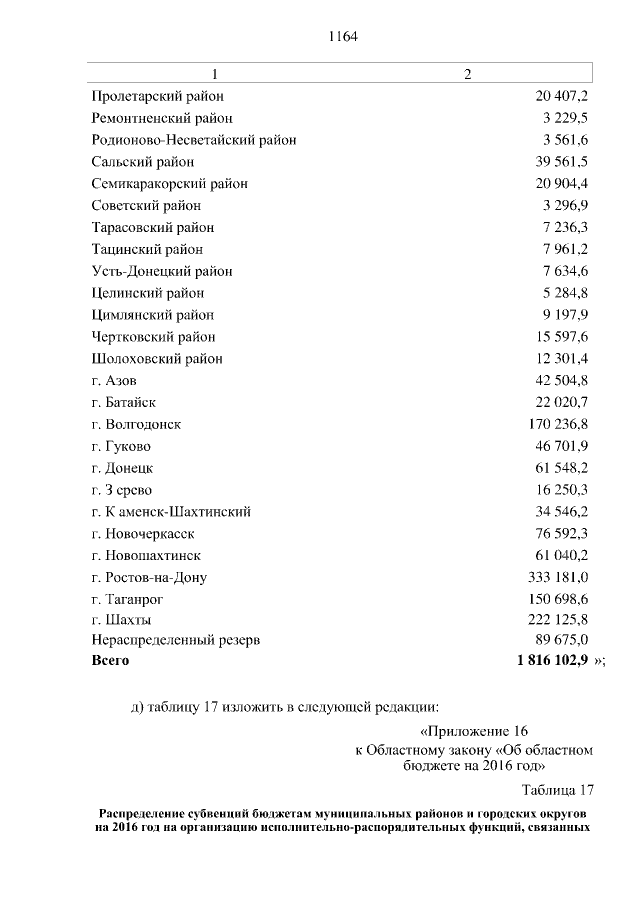 1164

| 1 | 2 |
|---|---|
| Пролетарский район | 20 407,2 |
| Ремонтненский район | 3 229,5 |
| Родионово-Несветайский район | 3 561,6 |
| Сальский район | 39 561,5 |
| Семикаракорский район | 20 904,4 |
| Советский район | 3 296,9 |
| Тарасовский район | 7 236,3 |
| Тацинский район | 7 961,2 |
| Усть-Донецкий район | 7 634,6 |
| Целинский район | 5 284,8 |
| Цимлянский район | 9 197,9 |
| Чертковский район | 15 597,6 |
| Шолоховский район | 12 301,4 |
| г. Азов | 42 504,8 |
| г. Батайск | 22 020,7 |
| г. Волгодонск | 170 236,8 |
| г. Гуково | 46 701,9 |
| г. Донецк | 61 548,2 |
| г. З срево | 16 250,3 |
| г. К аменск-Шахтинский | 34 546,2 |
| г. Новочеркасск | 76 592,3 |
| г. Новошахтинск | 61 040,2 |
| г. Ростов-на-Дону | 333 181,0 |
| г. Таганрог | 150 698,6 |
| г. Шахты | 222 125,8 |
| Нераспределенный резерв | 89 675,0 |
| **Всего** | **1 816 102,9** »; |

д) таблицу 17 изложить в следующей редакции:

«Приложение 16
к Областному закону «Об областном бюджете на 2016 год»

Таблица 17

**Распределение субвенций бюджетам муниципальных районов и городских округов на 2016 год на организацию исполнительно-распорядительных функций, связанных**